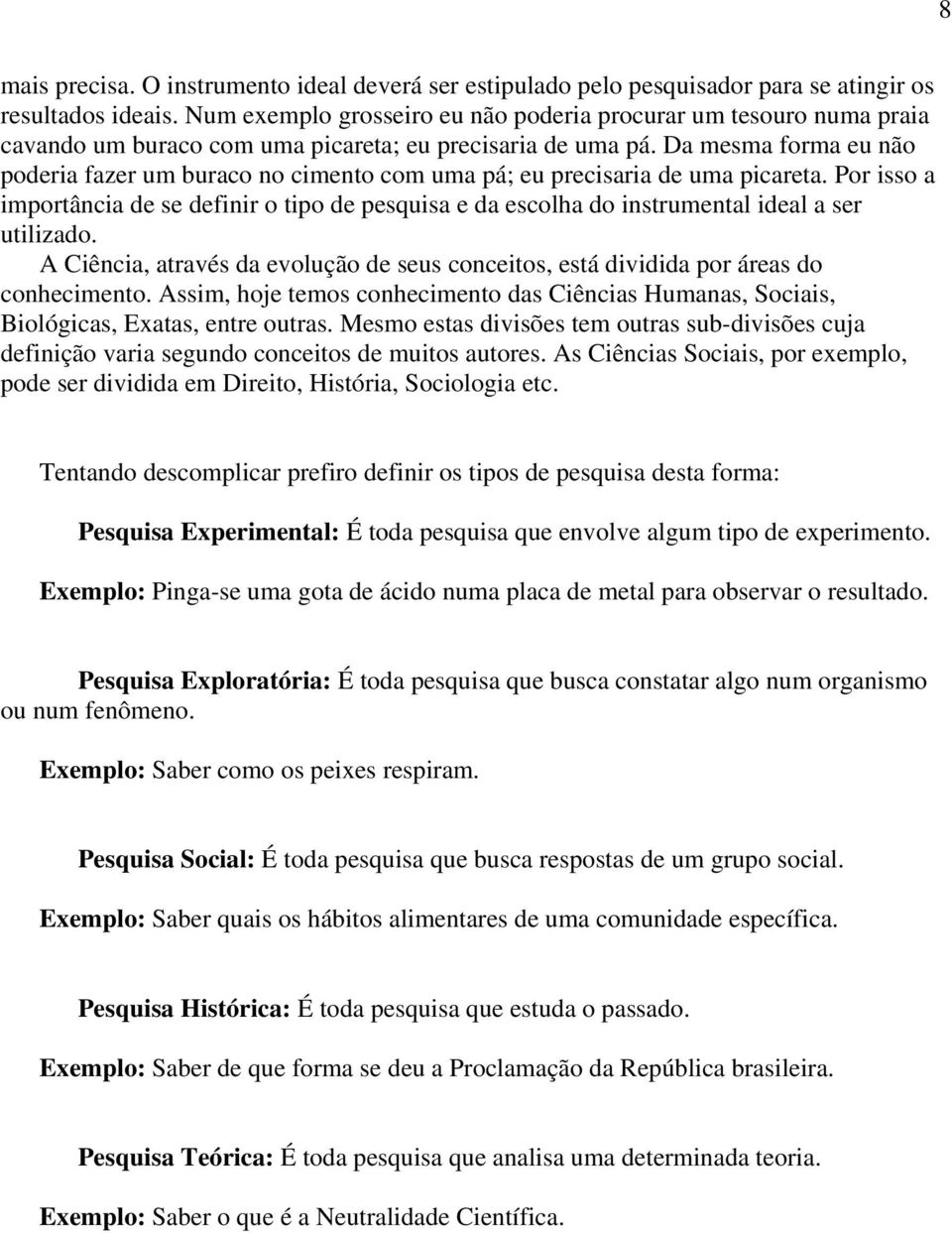 8

mais precisa. O instrumento ideal deverá ser estipulado pelo pesquisador para se atingir os resultados ideais. Num exemplo grosseiro eu não poderia procurar um tesouro numa praia cavando um buraco com uma picareta; eu precisaria de uma pá. Da mesma forma eu não poderia fazer um buraco no cimento com uma pá; eu precisaria de uma picareta. Por isso a importância de se definir o tipo de pesquisa e da escolha do instrumental ideal a ser utilizado.

A Ciência, através da evolução de seus conceitos, está dividida por áreas do conhecimento. Assim, hoje temos conhecimento das Ciências Humanas, Sociais, Biológicas, Exatas, entre outras. Mesmo estas divisões tem outras sub-divisões cuja definição varia segundo conceitos de muitos autores. As Ciências Sociais, por exemplo, pode ser dividida em Direito, História, Sociologia etc.

Tentando descomplicar prefiro definir os tipos de pesquisa desta forma:

Pesquisa Experimental: É toda pesquisa que envolve algum tipo de experimento.

Exemplo: Pinga-se uma gota de ácido numa placa de metal para observar o resultado.

Pesquisa Exploratória: É toda pesquisa que busca constatar algo num organismo ou num fenômeno.

Exemplo: Saber como os peixes respiram.

Pesquisa Social: É toda pesquisa que busca respostas de um grupo social.

Exemplo: Saber quais os hábitos alimentares de uma comunidade específica.

Pesquisa Histórica: É toda pesquisa que estuda o passado.

Exemplo: Saber de que forma se deu a Proclamação da República brasileira.

Pesquisa Teórica: É toda pesquisa que analisa uma determinada teoria.

Exemplo: Saber o que é a Neutralidade Científica.